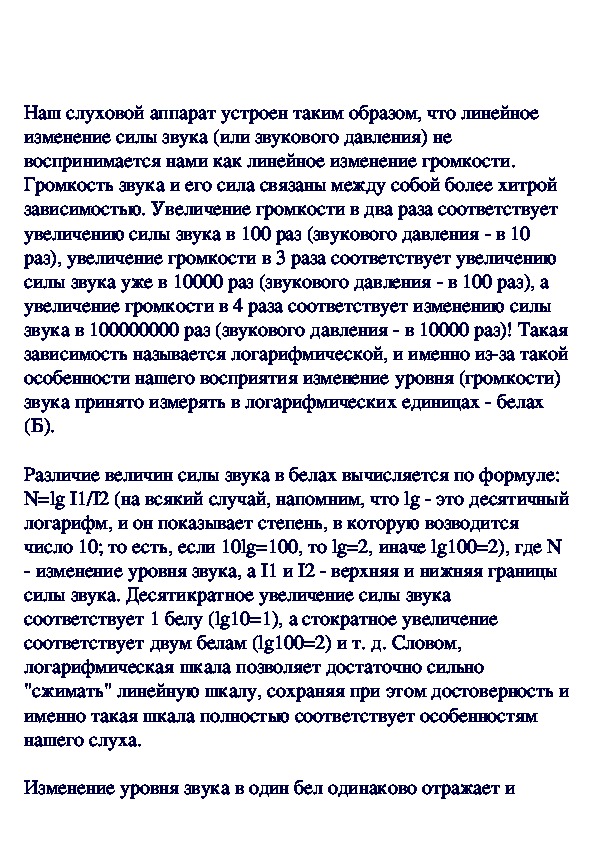 Наш слуховой аппарат устроен таким образом, что линейное изменение силы звука (или звукового давления) не воспринимается нами как линейное изменение громкости. Громкость звука и его сила связаны между собой более хитрой зависимостью. Увеличение громкости в два раза соответствует увеличению силы звука в 100 раз (звукового давления - в 10 раз), увеличение громкости в 3 раза соответствует увеличению силы звука уже в 10000 раз (звукового давления - в 100 раз), а увеличение громкости в 4 раза соответствует изменению силы звука в 100000000 раз (звукового давления - в 10000 раз)! Такая зависимость называется логарифмической, и именно из-за такой особенности нашего восприятия изменение уровня (громкости) звука принято измерять в логарифмических единицах - белах (Б).

Различие величин силы звука в белах вычисляется по формуле: N=lg I1/I2 (на всякий случай, напомним, что lg - это десятичный логарифм, и он показывает степень, в которую возводится число 10; то есть, если 10lg=100, то lg=2, иначе lg100=2), где N - изменение уровня звука, а I1 и I2 - верхняя и нижняя границы силы звука. Десятикратное увеличение силы звука соответствует 1 белу (lg10=1), а стократное увеличение соответствует двум белам (lg100=2) и т. д. Словом, логарифмическая шкала позволяет достаточно сильно "сжимать" линейную шкалу, сохраняя при этом достоверность и именно такая шкала полностью соответствует особенностям нашего слуха.

Изменение уровня звука в один бел одинаково отражает и